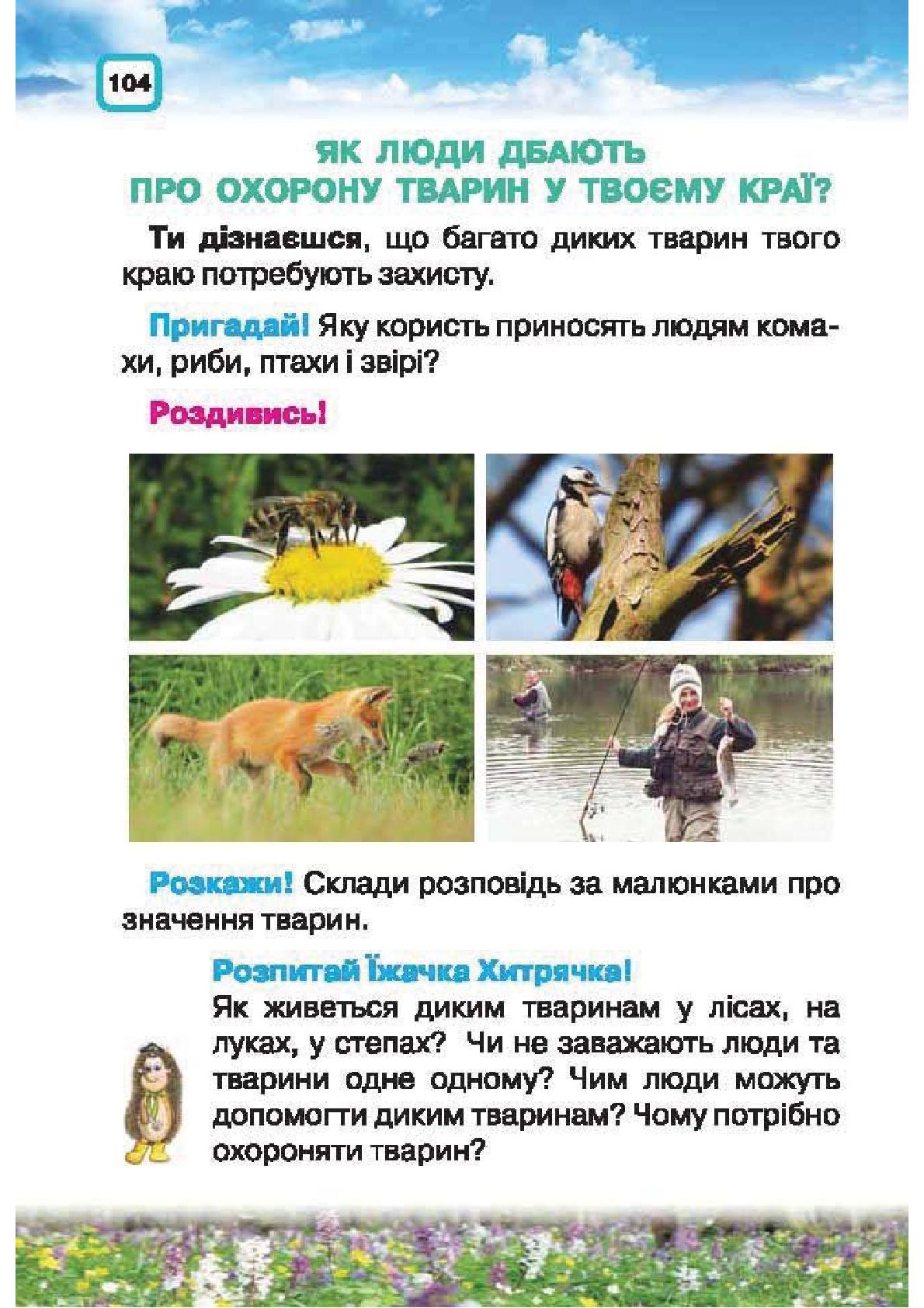 104

ЯК ЛЮДИ ДБАЮТЬ
ПРО ОХОРОНУ ТВАРИН У ТВОЄМУ КРАЇ?

Ти дізнаєшся, що багато диких тварин твого краю потребують захисту.

Пригадай! Яку користь приносять людям комахи, риби, птахи і звірі?

Роздивись!

Розкажи! Склади розповідь за малюнками про значення тварин.

Розпитай Їжачка Хитрячка!
Як живеться диким тваринам у лісах, на луках, у степах? Чи не заважають люди та тварини одне одному? Чим люди можуть допомогти диким тваринам? Чому потрібно охороняти тварин?